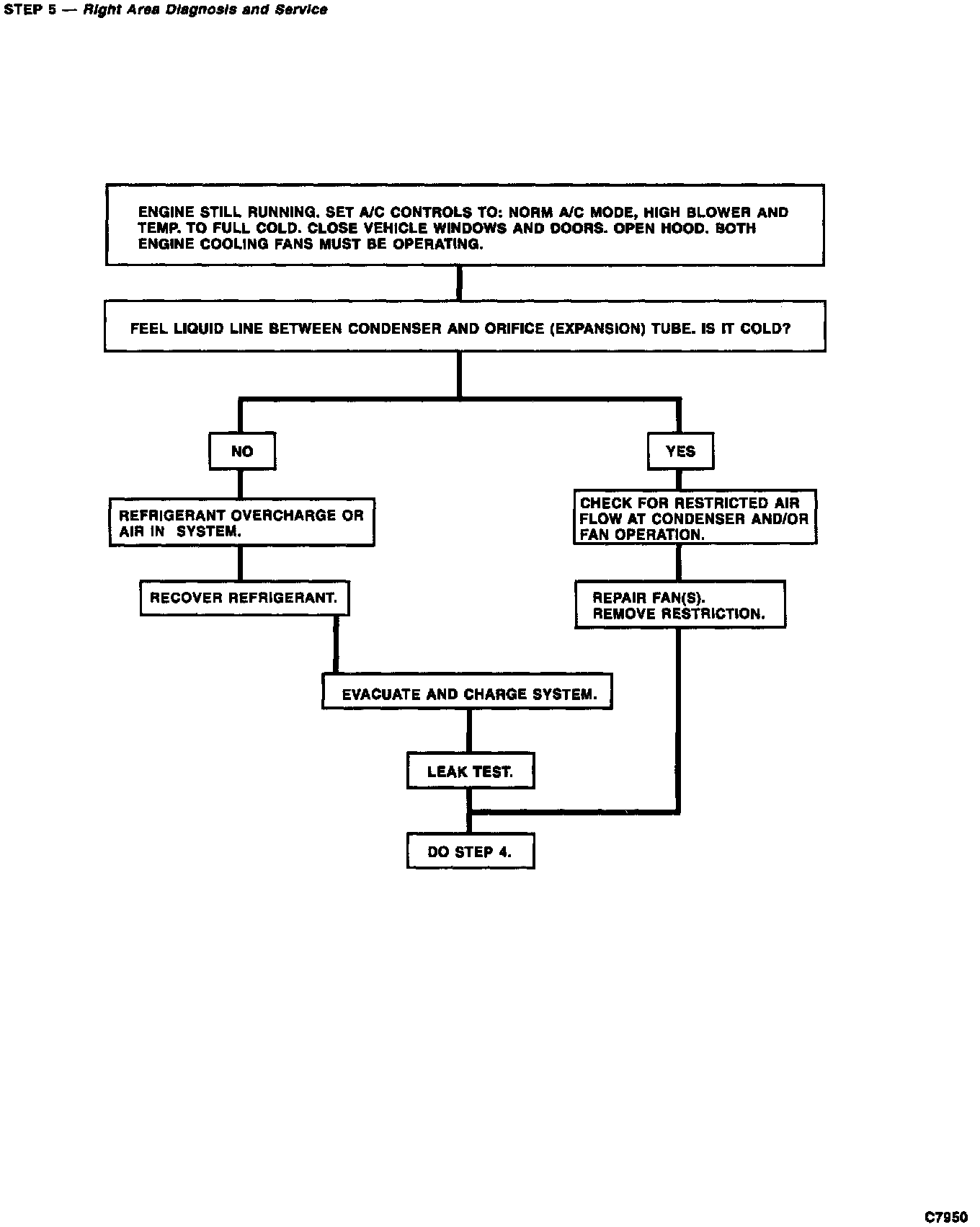 STEP 5 — Right Area Diagnosis and Service

ENGINE STILL RUNNING. SET A/C CONTROLS TO: NORM A/C MODE, HIGH BLOWER AND TEMP. TO FULL COLD. CLOSE VEHICLE WINDOWS AND DOORS. OPEN HOOD. BOTH ENGINE COOLING FANS MUST BE OPERATING.

FEEL LIQUID LINE BETWEEN CONDENSER AND ORIFICE (EXPANSION) TUBE. IS IT COLD?

NO

REFRIGERANT OVERCHARGE OR AIR IN SYSTEM.

RECOVER REFRIGERANT.

YES

CHECK FOR RESTRICTED AIR FLOW AT CONDENSER AND/OR FAN OPERATION.

REPAIR FAN(S). REMOVE RESTRICTION.

EVACUATE AND CHARGE SYSTEM.

LEAK TEST.

DO STEP 4.

C7950